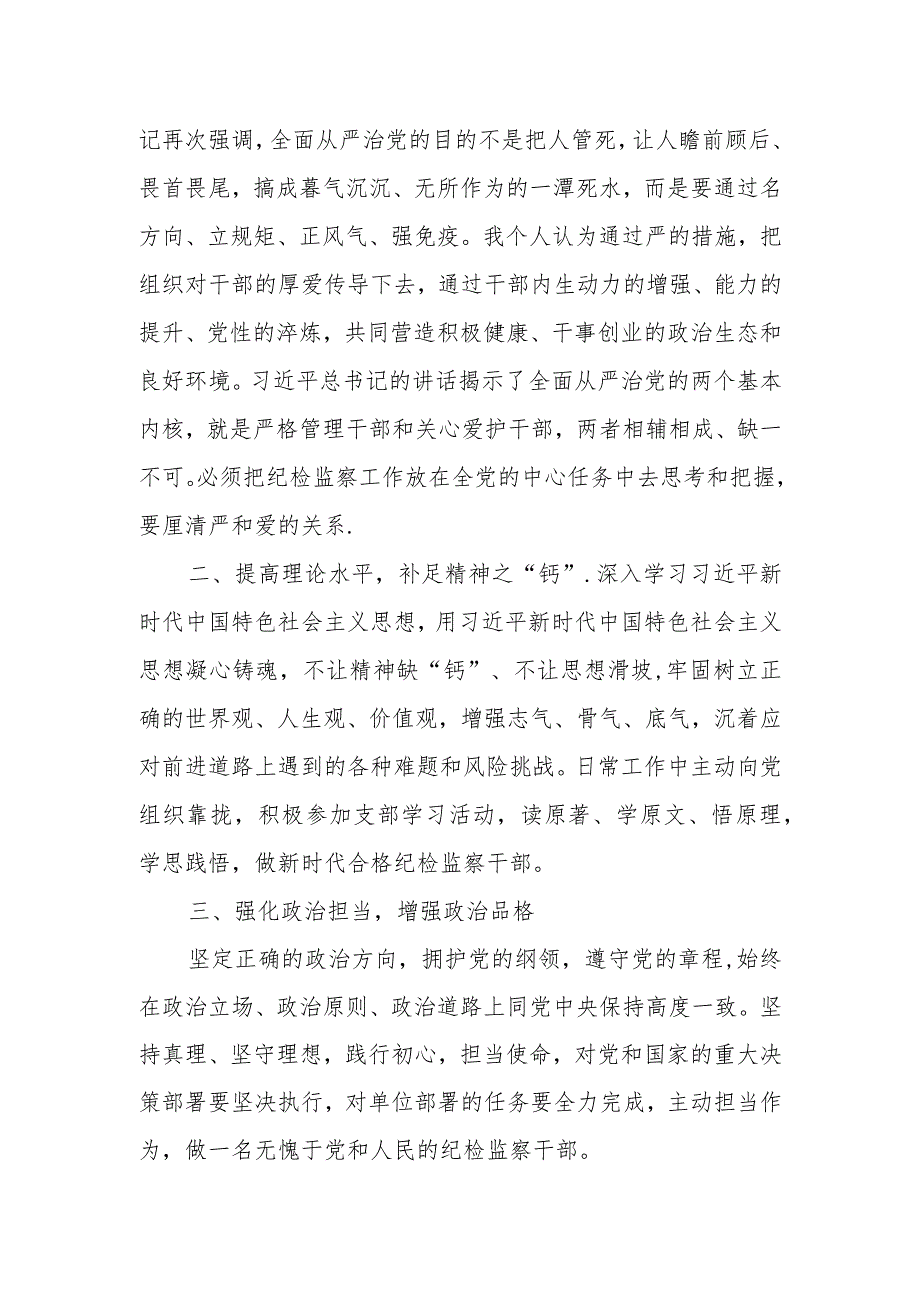 记再次强调，全面从严治党的目的不是把人管死，让人瞻前顾后、畏首畏尾，搞成暮气沉沉、无所作为的一潭死水，而是要通过名方向、立规矩、正风气、强免疫。我个人认为通过严的措施，把组织对干部的厚爱传导下去，通过干部内生动力的增强、能力的提升、党性的淬炼，共同营造积极健康、干事创业的政治生态和良好环境。习近平总书记的讲话揭示了全面从严治党的两个基本内核，就是严格管理干部和关心爱护干部，两者相辅相成、缺一不可。必须把纪检监察工作放在全党的中心任务中去思考和把握，要厘清严和爱的关系.

二、提高理论水平，补足精神之“钙”.深入学习习近平新时代中国特色社会主义思想，用习近平新时代中国特色社会主义思想凝心铸魂，不让精神缺“钙”、不让思想滑坡，牢固树立正确的世界观、人生观、价值观，增强志气、骨气、底气，沉着应对前进道路上遇到的各种难题和风险挑战。日常工作中主动向党组织靠拢，积极参加支部学习活动，读原著、学原文、悟原理，学思践悟，做新时代合格纪检监察干部。

三、强化政治担当，增强政治品格

坚定正确的政治方向，拥护党的纲领，遵守党的章程，始终在政治立场、政治原则、政治道路上同党中央保持高度一致。坚持真理、坚守理想，践行初心，担当使命，对党和国家的重大决策部署要坚决执行，对单位部署的任务要全力完成，主动担当作为，做一名无愧于党和人民的纪检监察干部。